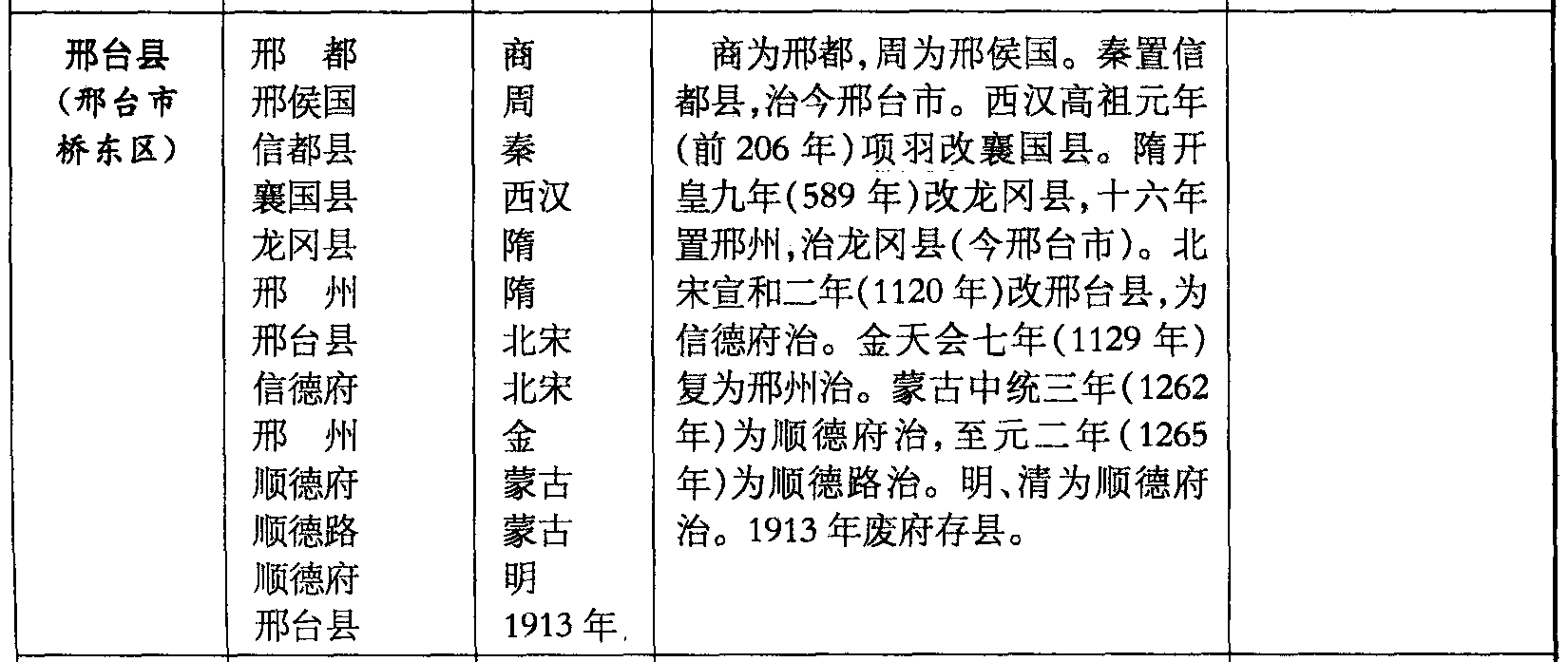 | 邢台县（邢台市桥东区） | 邢都<br>邢侯国<br>信都县<br>襄国县<br>龙冈县<br>邢州<br>邢台县<br>信德府<br>邢州<br>顺德府<br>顺德路<br>顺德府<br>邢台县 | 商<br>周<br>秦<br>西汉<br>隋<br>隋<br>北宋<br>北宋<br>金<br>蒙古<br>蒙古<br>明<br>1913年 | 商为邢都，周为邢侯国。秦置信都县，治今邢台市。西汉高祖元年(前206年)项羽改襄国县。隋开皇九年(589年)改龙冈县，十六年置邢州，治龙冈县(今邢台市)。北宋宣和二年(1120年)改邢台县，为信德府治。金天会七年(1129年)复为邢州治。蒙古中统三年(1262年)为顺德府治，至元二年(1265年)为顺德路治。明、清为顺德府治。1913年废府存县。 |  |
|---|---|---|---|---|